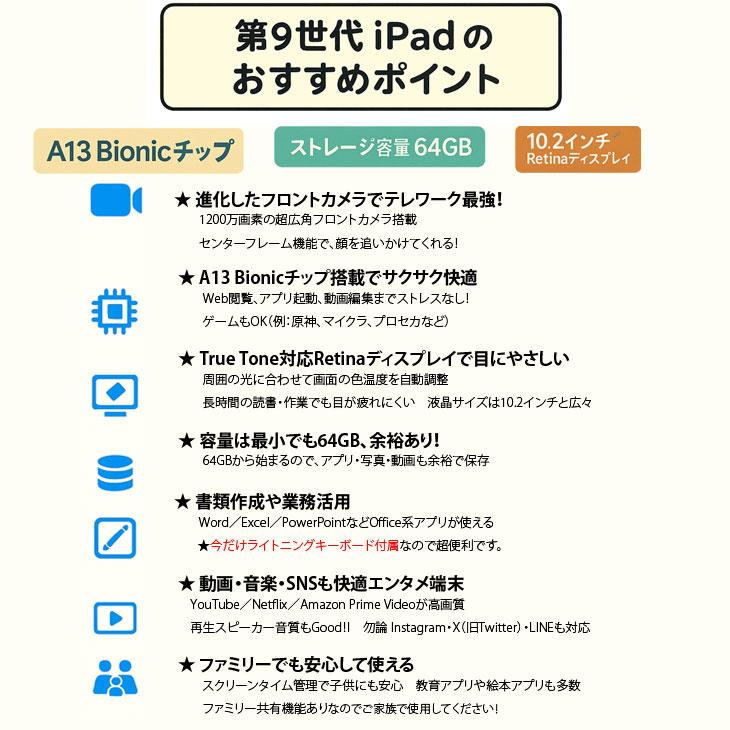 第9世代 iPad の
おすすめポイント

A13 Bionicチップ

ストレージ容量 64GB

10.2インチ
Retinaディスプレイ

★ 進化したフロントカメラでテレワーク最強!
1200万画素の超広角フロントカメラ搭載
センターフレーム機能で、顔を追いかけてくれる!

★ A13 Bionicチップ搭載でサクサク快適
Web閲覧、アプリ起動、動画編集までストレスなし!
ゲームもOK(例:原神、マイクラ、プロセカなど)

★ True Tone対応Retinaディスプレイで目にやさしい
周囲の光に合わせて画面の色温度を自動調整
長時間の読書・作業でも目が疲れにくい 液晶サイズは10.2インチと広々

★ 容量は最小でも64GB、余裕あり!
64GBから始まるので、アプリ・写真・動画も余裕で保存

★ 書類作成や業務活用
Word/Excel/PowerPointなどOffice系アプリが使える
★今だけライトニングキーボード付属なので超便利です。

★ 動画・音楽・SNSも快適エンタメ端末
YouTube/Netflix/Amazon Prime Videoが高画質
再生スピーカー音質もGood!! 勿論 Instagram・X(旧Twitter)・LINEも対応

★ ファミリーでも安心して使える
スクリーンタイム管理で子供にも安心 教育アプリや絵本アプリも多数
ファミリー共有機能ありなのでご家族で使用してください!